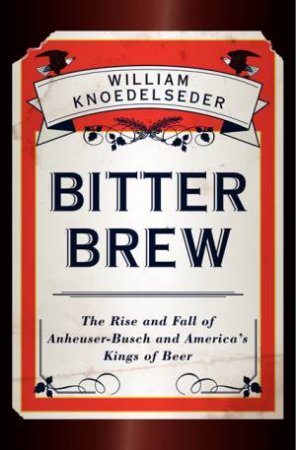 WILLIAM KNOEDELSEDER

BITTER BREW

The Rise and Fall of Anheuser-Busch and America's Kings of Beer